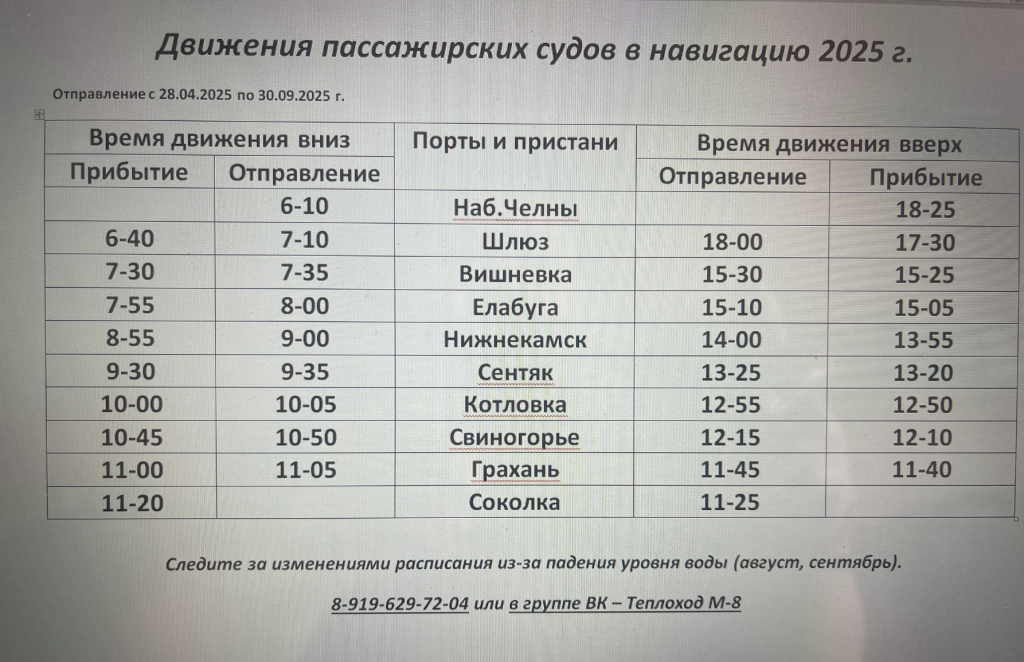 Движения пассажирских судов в навигацию 2025 г.

Отправление с 28.04.2025 по 30.09.2025 г.

| Время движения вниз | | Порты и пристани | Время движения вверх | |
|---|---|---|---|---|
| Прибытие | Отправление | | Отправление | Прибытие |
| | 6-10 | Наб.Челны | | 18-25 |
| 6-40 | 7-10 | Шлюз | 18-00 | 17-30 |
| 7-30 | 7-35 | Вишневка | 15-30 | 15-25 |
| 7-55 | 8-00 | Елабуга | 15-10 | 15-05 |
| 8-55 | 9-00 | Нижнекамск | 14-00 | 13-55 |
| 9-30 | 9-35 | Сентяк | 13-25 | 13-20 |
| 10-00 | 10-05 | Котловка | 12-55 | 12-50 |
| 10-45 | 10-50 | Свиногорье | 12-15 | 12-10 |
| 11-00 | 11-05 | Грахань | 11-45 | 11-40 |
| 11-20 | | Соколка | 11-25 | |

Следите за изменениями расписания из-за падения уровня воды (август, сентябрь).

8-919-629-72-04 или в группе ВК – Теплоход М-8